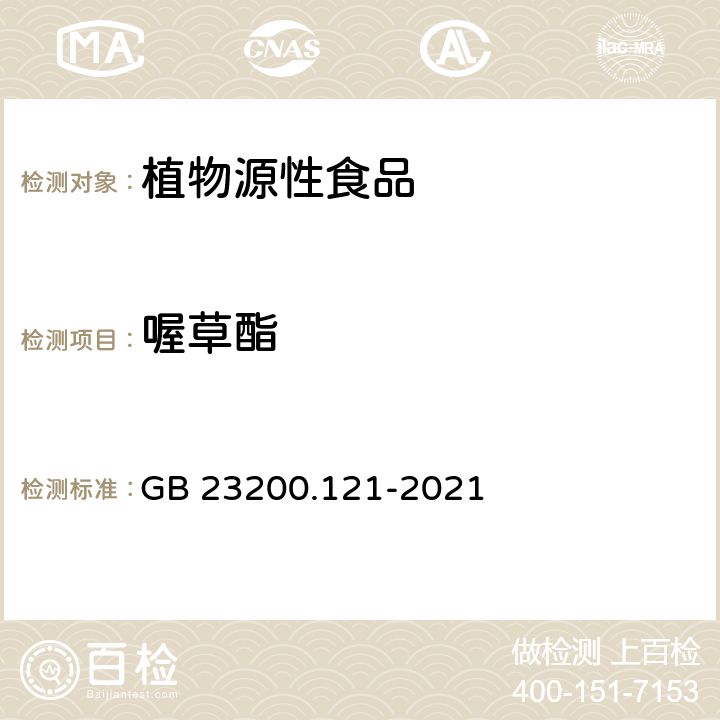 MA CNAS ilac-MRA

检测对象：植物源性食品

检测项目：喔草酯

检测标准：GB 23200.121-2021

百检
Baijiantest.com

做检测 上百检
400-151-7153